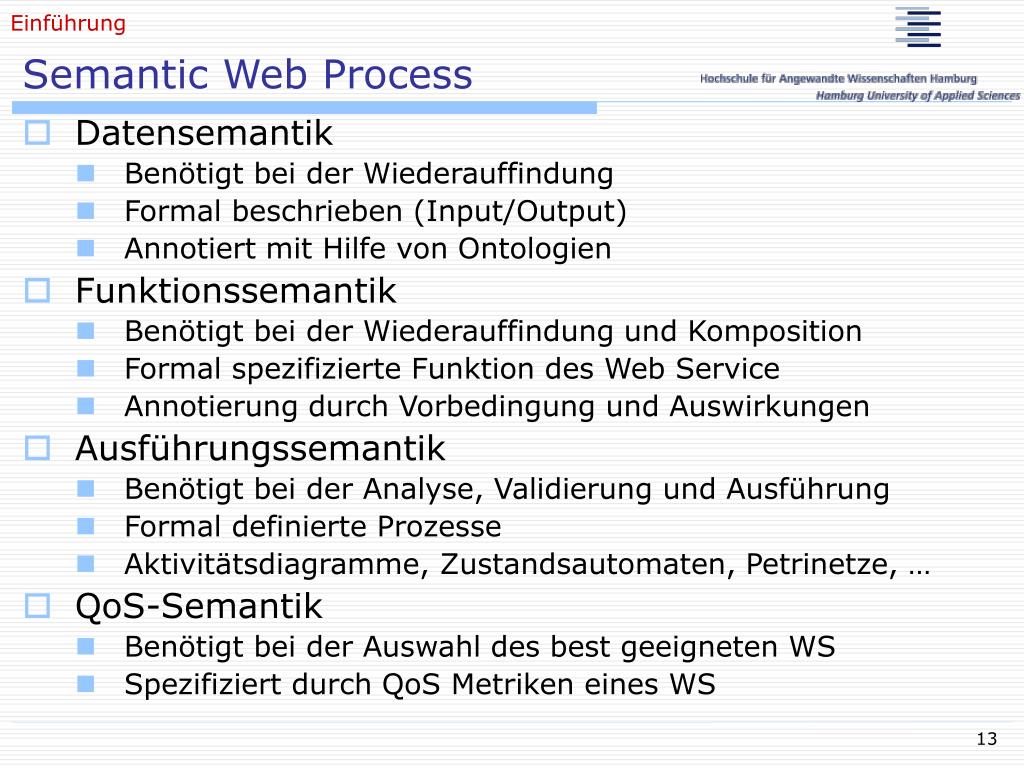 Einführung

Semantic Web Process

Hochschule für Angewandte Wissenschaften Hamburg
Hamburg University of Applied Sciences

Datensemantik
Benötigt bei der Wiederauffindung
Formal beschrieben (Input/Output)
Annotiert mit Hilfe von Ontologien

Funktionssemantik
Benötigt bei der Wiederauffindung und Komposition
Formal spezifizierte Funktion des Web Service
Annotierung durch Vorbedingung und Auswirkungen

Ausführungssemantik
Benötigt bei der Analyse, Validierung und Ausführung
Formal definierte Prozesse
Aktivitätsdiagramme, Zustandsautomaten, Petrinetze, …

QoS-Semantik
Benötigt bei der Auswahl des best geeigneten WS
Spezifiziert durch QoS Metriken eines WS

13